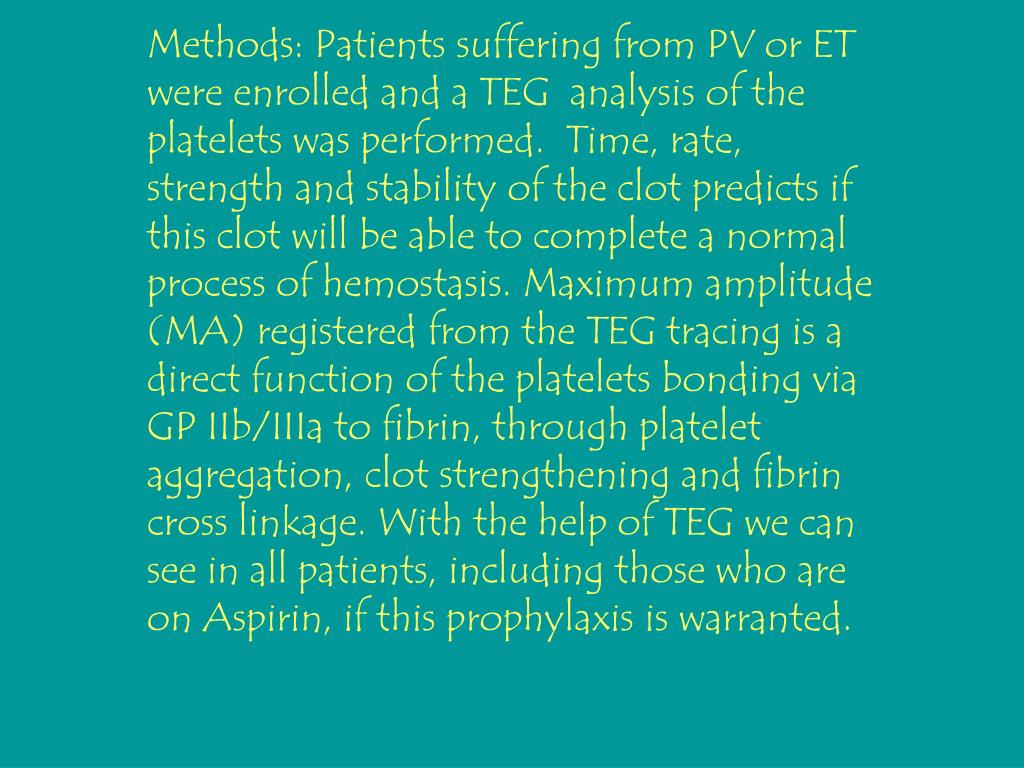 Methods: Patients suffering from PV or ET were enrolled and a TEG analysis of the platelets was performed. Time, rate, strength and stability of the clot predicts if this clot will be able to complete a normal process of hemostasis. Maximum amplitude (MA) registered from the TEG tracing is a direct function of the platelets bonding via GP IIb/IIIa to fibrin, through platelet aggregation, clot strengthening and fibrin cross linkage. With the help of TEG we can see in all patients, including those who are on Aspirin, if this prophylaxis is warranted.